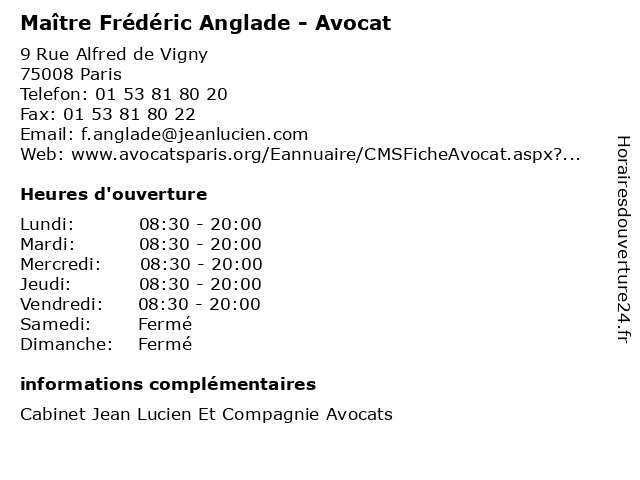 Maître Frédéric Anglade - Avocat

9 Rue Alfred de Vigny
75008 Paris
Telefon: 01 53 81 80 20
Fax: 01 53 81 80 22
Email: f.anglade@jeanlucien.com
Web: www.avocatsparis.org/Eannuaire/CMSFicheAvocat.aspx?...

Heures d'ouverture

Lundi: 08:30 - 20:00
Mardi: 08:30 - 20:00
Mercredi: 08:30 - 20:00
Jeudi: 08:30 - 20:00
Vendredi: 08:30 - 20:00
Samedi: Fermé
Dimanche: Fermé

informations complémentaires

Cabinet Jean Lucien Et Compagnie Avocats

Horairesdouverture24.fr